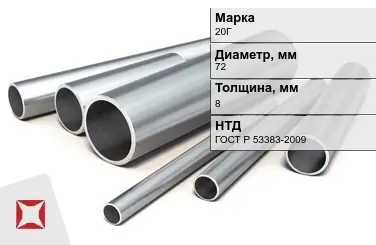 Марка
20Г

Диаметр, мм
72

Толщина, мм
8

НТД
ГОСТ Р 53383-2009